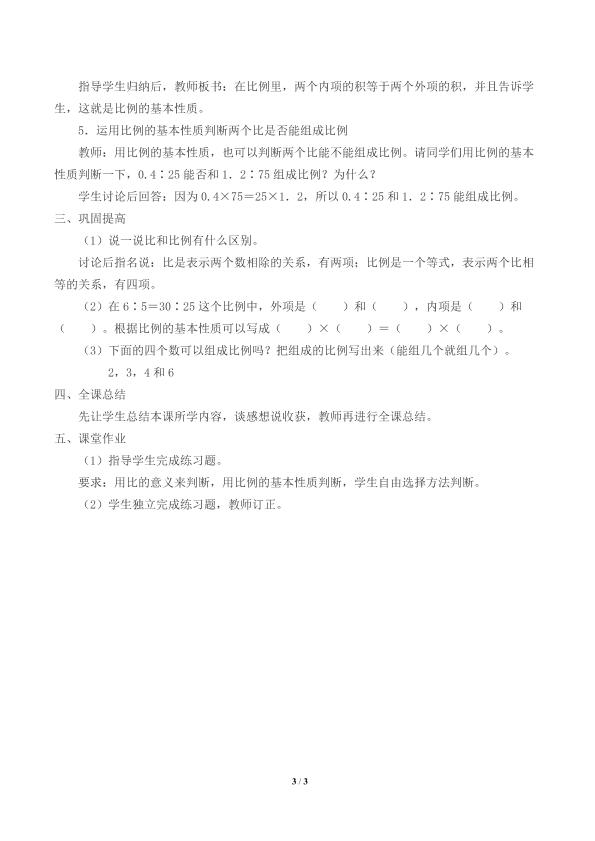 指导学生归纳后，教师板书：在比例里，两个内项的积等于两个外项的积，并且告诉学生，这就是比例的基本性质。

5．运用比例的基本性质判断两个比是否能组成比例

教师：用比例的基本性质，也可以判断两个比能不能组成比例。请同学们用比例的基本性质判断一下，0.4∶25 能否和 1．2∶75 组成比例？为什么？

学生讨论后回答：因为 0.4×75＝25×1．2，所以 0.4∶25 和 1．2∶75 能组成比例。

三、巩固提高

（1）说一说比和比例有什么区别。

讨论后指名说：比是表示两个数相除的关系，有两项；比例是一个等式，表示两个比相等的关系，有四项。

（2）在 6∶5＝30∶25 这个比例中，外项是（　　）和（　　），内项是（　　）和（　　）。根据比例的基本性质可以写成（　　）×（　　）＝（　　）×（　　）。

（3）下面的四个数可以组成比例吗？把组成的比例写出来（能组几个就组几个）。

2，3，4 和 6

四、全课总结

先让学生总结本课所学内容，谈感想说收获，教师再进行全课总结。

五、课堂作业

（1）指导学生完成练习题。

要求：用比的意义来判断，用比例的基本性质判断，学生自由选择方法判断。

（2）学生独立完成练习题，教师订正。

3 / 3